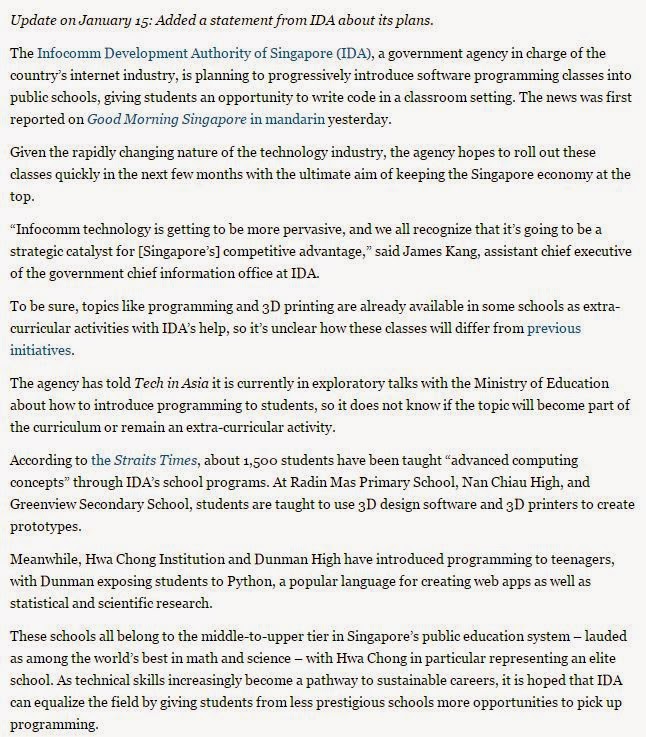 Update on January 15: Added a statement from IDA about its plans.

The Infocomm Development Authority of Singapore (IDA), a government agency in charge of the country's internet industry, is planning to progressively introduce software programming classes into public schools, giving students an opportunity to write code in a classroom setting. The news was first reported on Good Morning Singapore in mandarin yesterday.

Given the rapidly changing nature of the technology industry, the agency hopes to roll out these classes quickly in the next few months with the ultimate aim of keeping the Singapore economy at the top.

"Infocomm technology is getting to be more pervasive, and we all recognize that it's going to be a strategic catalyst for [Singapore's] competitive advantage," said James Kang, assistant chief executive of the government chief information office at IDA.

To be sure, topics like programming and 3D printing are already available in some schools as extra-curricular activities with IDA's help, so it's unclear how these classes will differ from previous initiatives.

The agency has told Tech in Asia it is currently in exploratory talks with the Ministry of Education about how to introduce programming to students, so it does not know if the topic will become part of the curriculum or remain an extra-curricular activity.

According to the Straits Times, about 1,500 students have been taught "advanced computing concepts" through IDA's school programs. At Radin Mas Primary School, Nan Chiau High, and Greenview Secondary School, students are taught to use 3D design software and 3D printers to create prototypes.

Meanwhile, Hwa Chong Institution and Dunman High have introduced programming to teenagers, with Dunman exposing students to Python, a popular language for creating web apps as well as statistical and scientific research.

These schools all belong to the middle-to-upper tier in Singapore's public education system – lauded as among the world's best in math and science – with Hwa Chong in particular representing an elite school. As technical skills increasingly become a pathway to sustainable careers, it is hoped that IDA can equalize the field by giving students from less prestigious schools more opportunities to pick up programming.